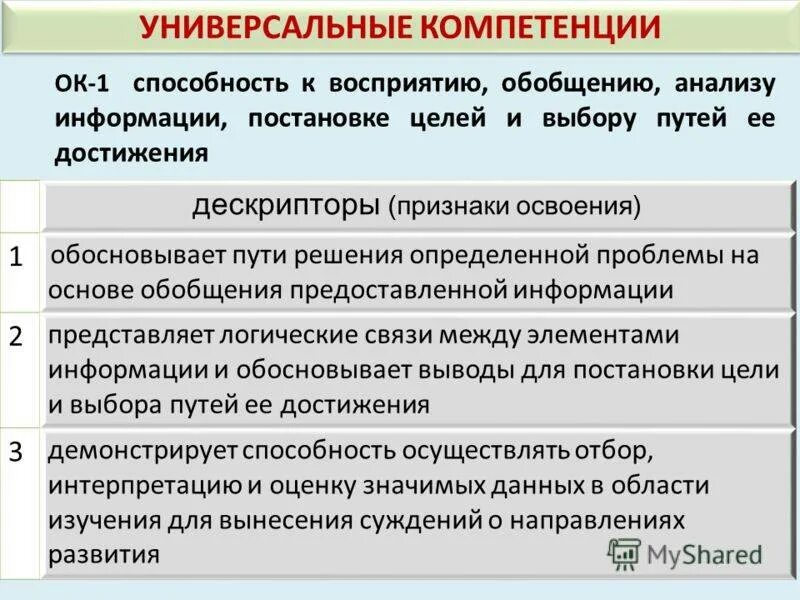 УНИВЕРСАЛЬНЫЕ КОМПЕТЕНЦИИ

ОК-1 способность к восприятию, обобщению, анализу информации, постановке целей и выбору путей ее достижения

|   | дескрипторы (признаки освоения) |
|---|---|
| 1 | обосновывает пути решения определенной проблемы на основе обобщения предоставленной информации |
| 2 | представляет логические связи между элементами информации и обосновывает выводы для постановки цели и выбора путей ее достижения |
| 3 | демонстрирует способность осуществлять отбор, интерпретацию и оценку значимых данных в области изучения для вынесения суждений о направлениях развития |

MyShared